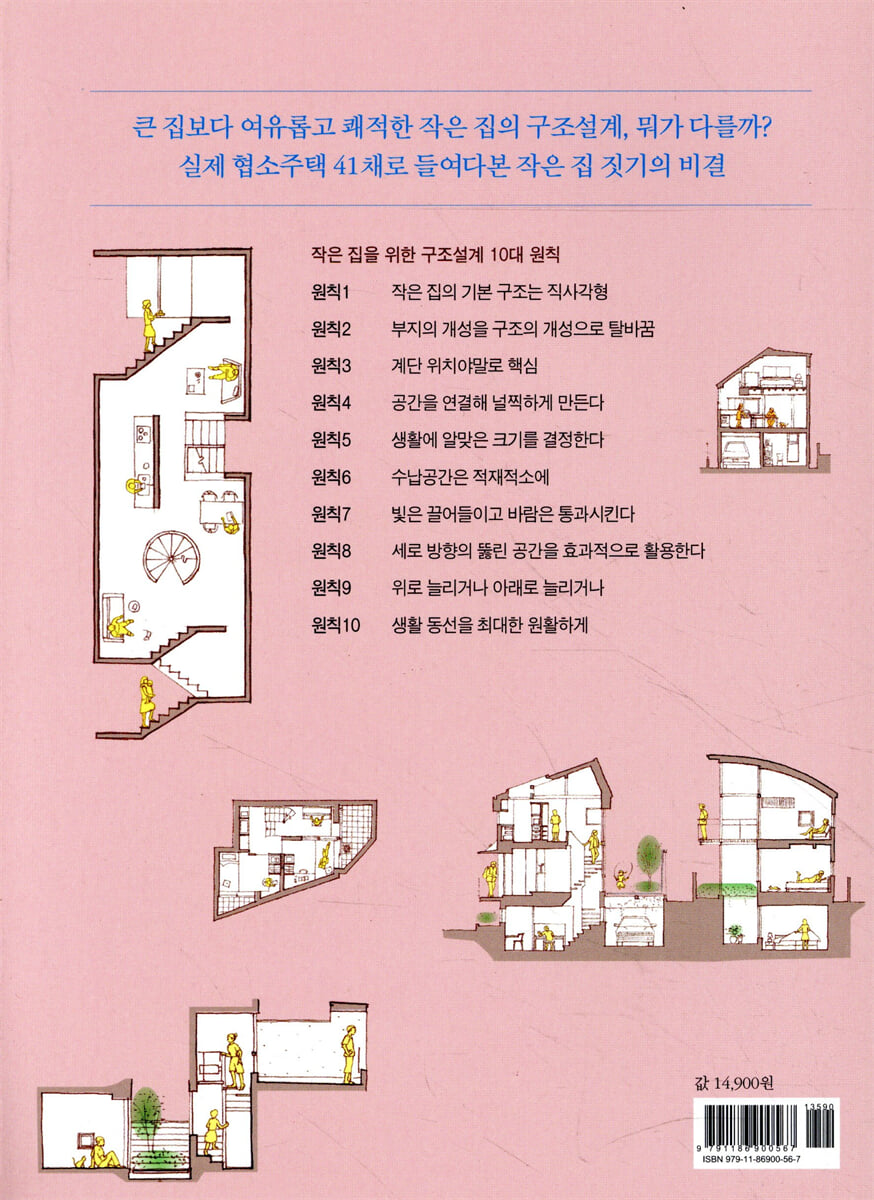 큰 집보다 여유롭고 쾌적한 작은 집의 구조설계, 뭐가 다를까?
실제 협소주택 41채로 들여다본 작은 집 짓기의 비결

작은 집을 위한 구조설계 10대 원칙

원칙1 작은 집의 기본 구조는 직사각형
원칙2 부지의 개성을 구조의 개성으로 탈바꿈
원칙3 계단 위치야말로 핵심
원칙4 공간을 연결해 널찍하게 만든다
원칙5 생활에 알맞은 크기를 결정한다
원칙6 수납공간은 적재적소에
원칙7 빛은 끌어들이고 바람은 통과시킨다
원칙8 세로 방향의 뚫린 공간을 효과적으로 활용한다
원칙9 위로 늘리거나 아래로 늘리거나
원칙10 생활 동선을 최대한 원활하게

값 14,900원

13590
9 791186 900567
ISBN 979-11-86900-56-7